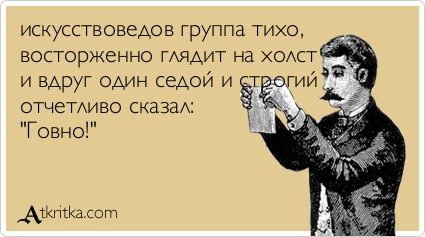 искусствоведов группа тихо, восторженно глядит на холст и вдруг один седой и строгий отчетливо сказал: "Говно!"

Atkritka.com